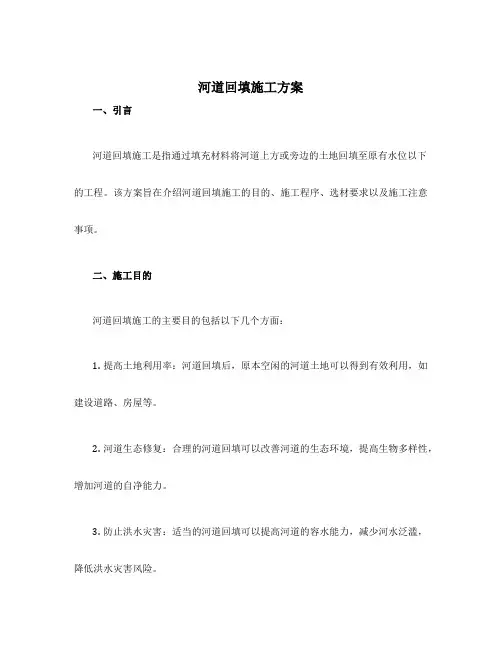 河道回填施工方案

一、引言

河道回填施工是指通过填充材料将河道上方或旁边的土地回填至原有水位以下的工程。该方案旨在介绍河道回填施工的目的、施工程序、选材要求以及施工注意事项。

二、施工目的

河道回填施工的主要目的包括以下几个方面：

1. 提高土地利用率：河道回填后，原本空闲的河道土地可以得到有效利用，如建设道路、房屋等。

2. 河道生态修复：合理的河道回填可以改善河道的生态环境，提高生物多样性，增加河道的自净能力。

3. 防止洪水灾害：适当的河道回填可以提高河道的容水能力，减少河水泛滥，降低洪水灾害风险。